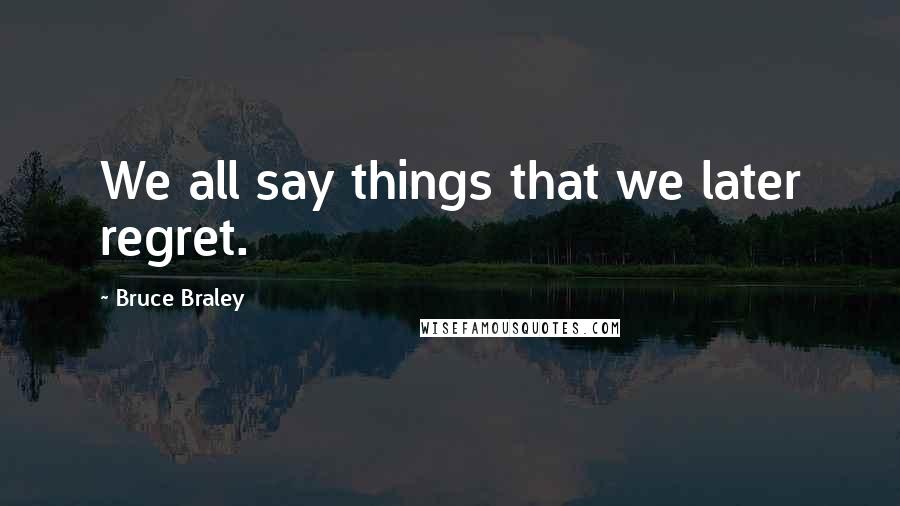 We all say things that we later regret.

- Bruce Braley

WISEFAMOUSQUOTES.COM